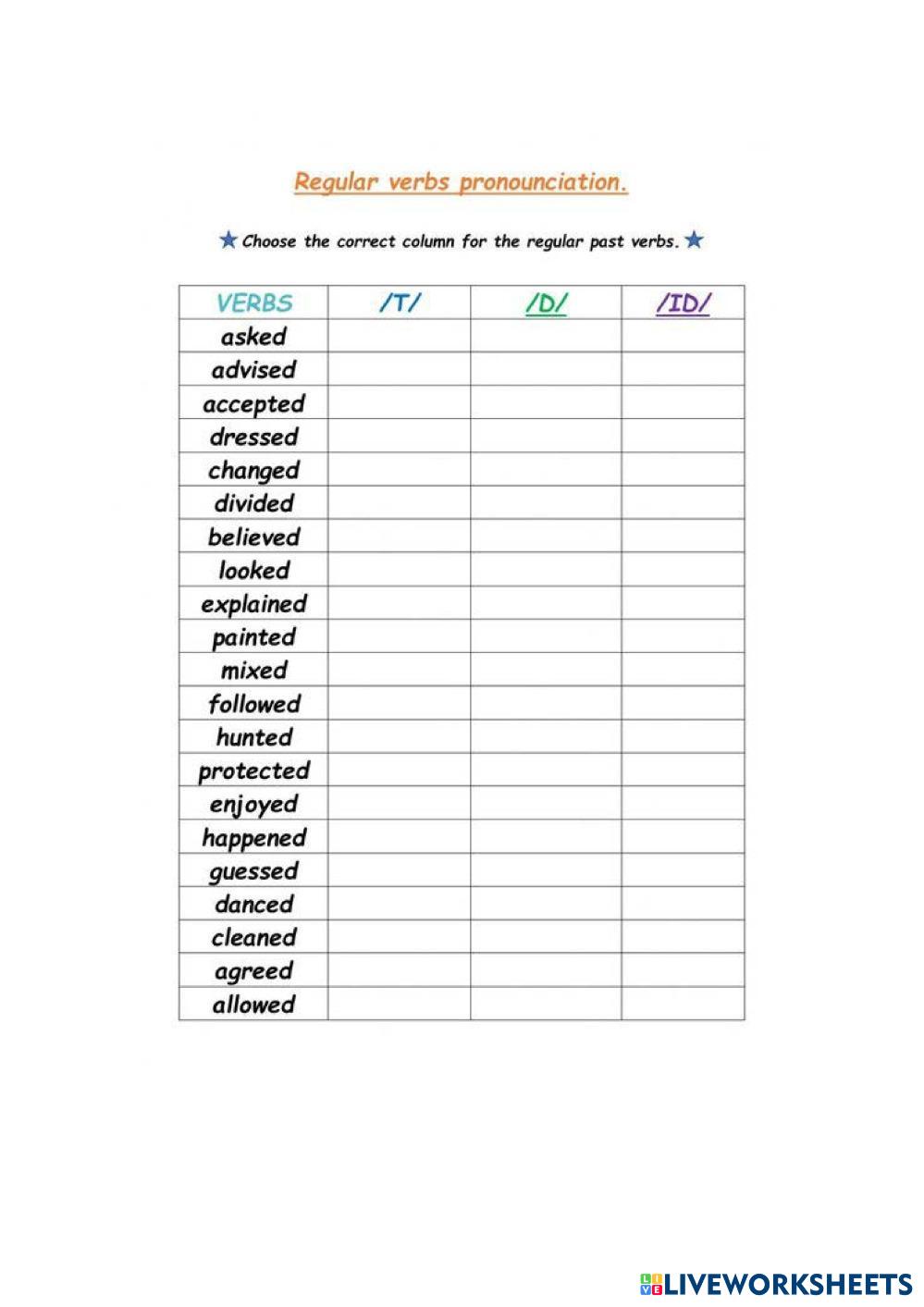 Regular verbs pronounciation.

★ Choose the correct column for the regular past verbs. ★

| VERBS | /T/ | /D/ | /ID/ |
|---|---|---|---|
| asked | | | |
| advised | | | |
| accepted | | | |
| dressed | | | |
| changed | | | |
| divided | | | |
| believed | | | |
| looked | | | |
| explained | | | |
| painted | | | |
| mixed | | | |
| followed | | | |
| hunted | | | |
| protected | | | |
| enjoyed | | | |
| happened | | | |
| guessed | | | |
| danced | | | |
| cleaned | | | |
| agreed | | | |
| allowed | | | |

LIVEWORKSHEETS